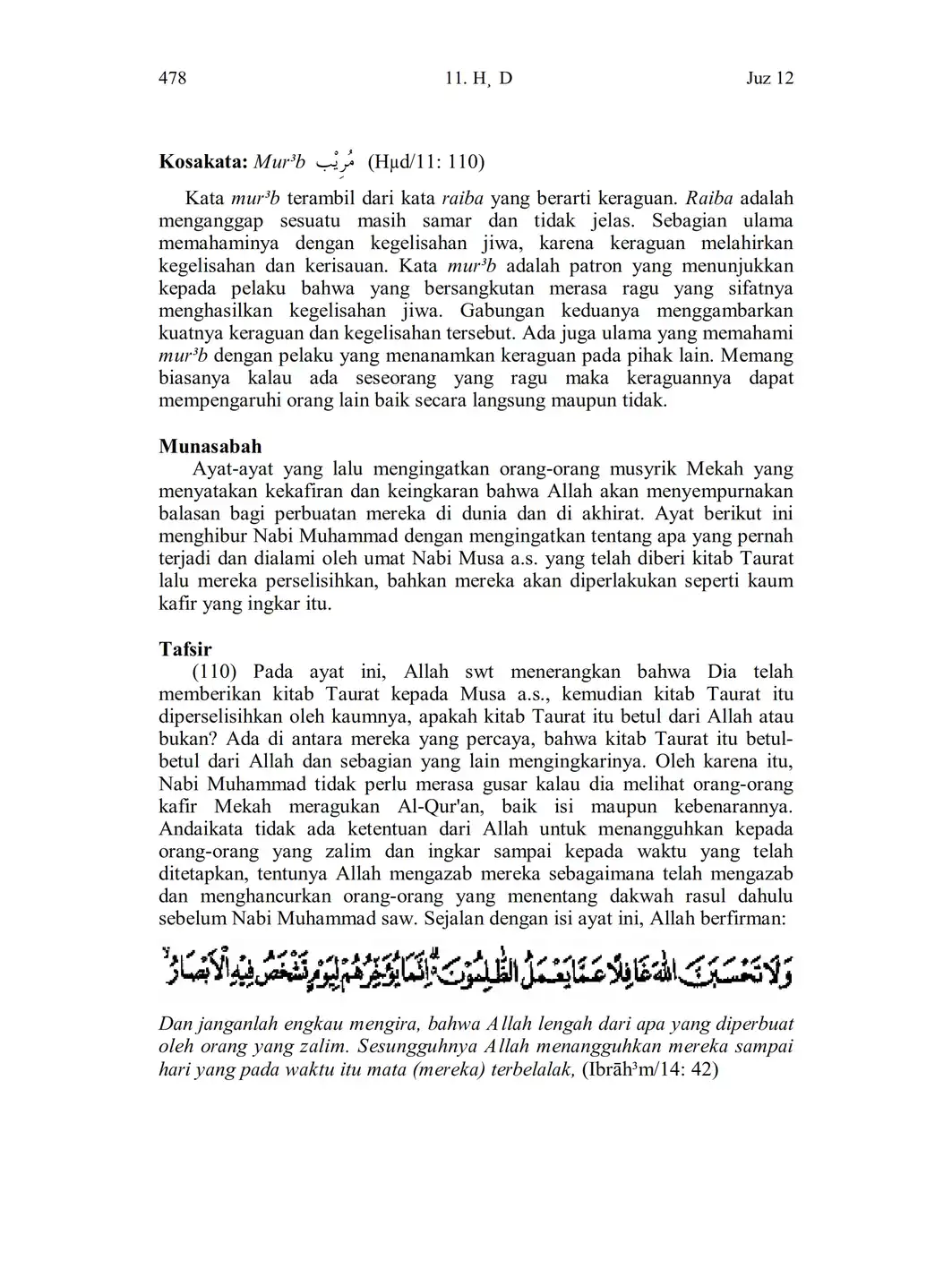 478 11. H¸ D Juz 12

**Kosakata:** *Mur³b* مُرِيْب (Hµd/11: 110)

Kata *mur³b* terambil dari kata *raiba* yang berarti keraguan. *Raiba* adalah menganggap sesuatu masih samar dan tidak jelas. Sebagian ulama memahaminya dengan kegelisahan jiwa, karena keraguan melahirkan kegelisahan dan kerisauan. Kata *mur³b* adalah patron yang menunjukkan kepada pelaku bahwa yang bersangkutan merasa ragu yang sifatnya menghasilkan kegelisahan jiwa. Gabungan keduanya menggambarkan kuatnya keraguan dan kegelisahan tersebut. Ada juga ulama yang memahami *mur³b* dengan pelaku yang menanamkan keraguan pada pihak lain. Memang biasanya kalau ada seseorang yang ragu maka keraguannya dapat mempengaruhi orang lain baik secara langsung maupun tidak.

**Munasabah**
Ayat-ayat yang lalu mengingatkan orang-orang musyrik Mekah yang menyatakan kekafiran dan keingkaran bahwa Allah akan menyempurnakan balasan bagi perbuatan mereka di dunia dan di akhirat. Ayat berikut ini menghibur Nabi Muhammad dengan mengingatkan tentang apa yang pernah terjadi dan dialami oleh umat Nabi Musa a.s. yang telah diberi kitab Taurat lalu mereka perselisihkan, bahkan mereka akan diperlakukan seperti kaum kafir yang ingkar itu.

**Tafsir**
(110) Pada ayat ini, Allah swt menerangkan bahwa Dia telah memberikan kitab Taurat kepada Musa a.s., kemudian kitab Taurat itu diperselisihkan oleh kaumnya, apakah kitab Taurat itu betul dari Allah atau bukan? Ada di antara mereka yang percaya, bahwa kitab Taurat itu betul-betul dari Allah dan sebagian yang lain mengingkarinya. Oleh karena itu, Nabi Muhammad tidak perlu merasa gusar kalau dia melihat orang-orang kafir Mekah meragukan Al-Qur'an, baik isi maupun kebenarannya. Andaikata tidak ada ketentuan dari Allah untuk menangguhkan kepada orang-orang yang zalim dan ingkar sampai kepada waktu yang telah ditetapkan, tentunya Allah mengazab mereka sebagaimana telah mengazab dan menghancurkan orang-orang yang menentang dakwah rasul dahulu sebelum Nabi Muhammad saw. Sejalan dengan isi ayat ini, Allah berfirman:

وَلَا تَحْسَبَنَّ اللّٰهَ غَافِلًا عَمَّا يَعْمَلُ الظّٰلِمُوْنَ ۗ اِنَّمَا يُؤَخِّرُهُمْ لِيَوْمٍ تَشْخَصُ فِيْهِ الْاَبْصَارُ

*Dan janganlah engkau mengira, bahwa Allah lengah dari apa yang diperbuat oleh orang yang zalim. Sesungguhnya Allah menangguhkan mereka sampai hari yang pada waktu itu mata (mereka) terbelalak,* (Ibrāh³m/14: 42)